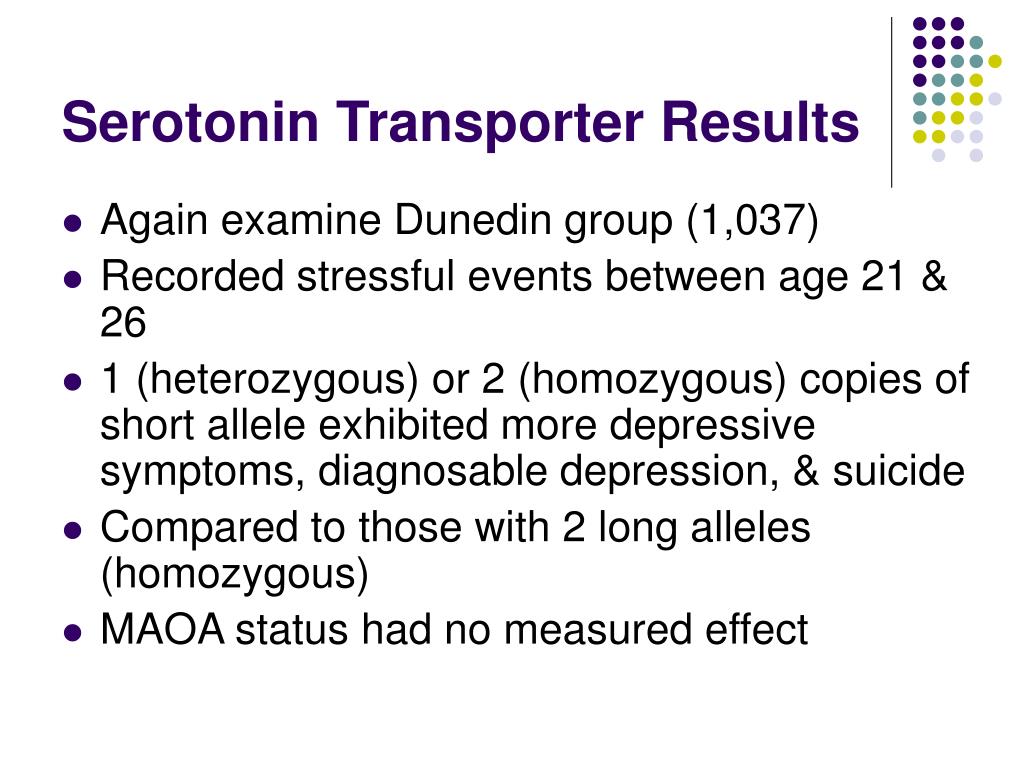 Serotonin Transporter Results

- Again examine Dunedin group (1,037)
- Recorded stressful events between age 21 & 26
- 1 (heterozygous) or 2 (homozygous) copies of short allele exhibited more depressive symptoms, diagnosable depression, & suicide
- Compared to those with 2 long alleles (homozygous)
- MAOA status had no measured effect